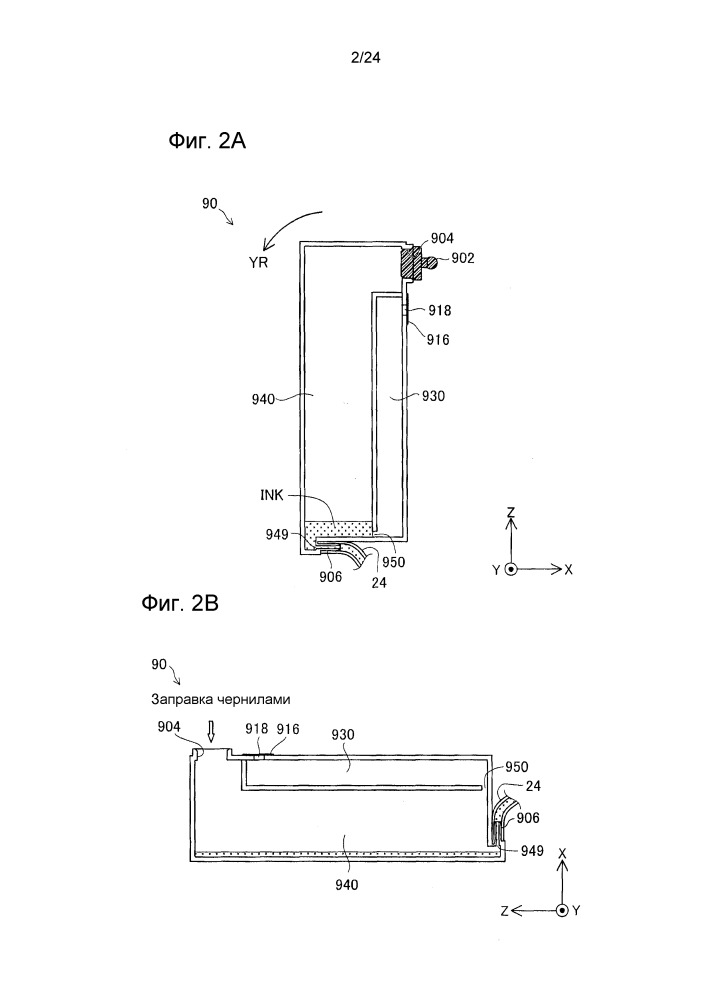 2/24

Фиг. 2A

90

YR

904

902

918

916

940

930

INK

949

950

906

24

Z

Y

X

Фиг. 2B

90

Заправка чернилами

904

918

916

930

950

24

906

949

940

X

Z

Y